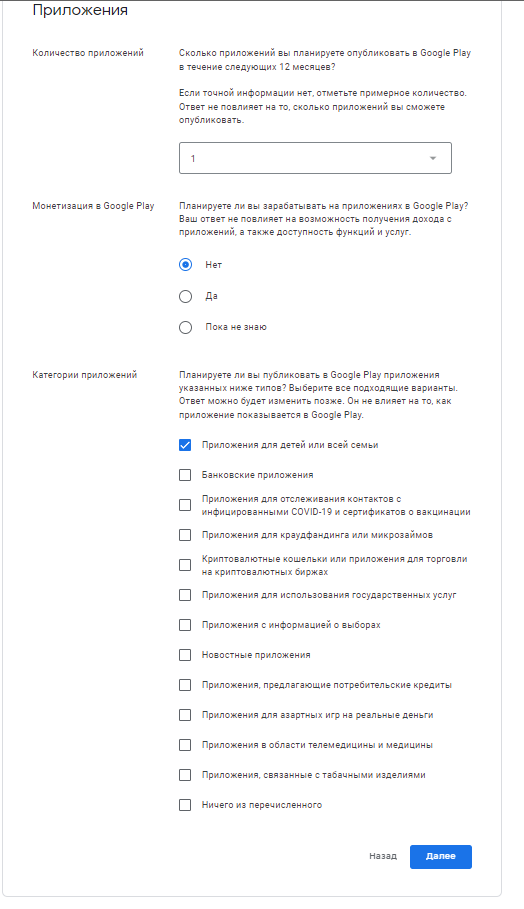 Приложения

Количество приложений

Сколько приложений вы планируете опубликовать в Google Play в течение следующих 12 месяцев?

Если точной информации нет, отметьте примерное количество. Ответ не повлияет на то, сколько приложений вы сможете опубликовать.

1

Монетизация в Google Play

Планируете ли вы зарабатывать на приложениях в Google Play? Ваш ответ не повлияет на возможность получения дохода с приложений, а также доступность функций и услуг.

Нет

Да

Пока не знаю

Категории приложений

Планируете ли вы публиковать в Google Play приложения указанных ниже типов? Выберите все подходящие варианты. Ответ можно будет изменить позже. Он не влияет на то, как приложение показывается в Google Play.

Приложения для детей или всей семьи

Банковские приложения

Приложения для отслеживания контактов с инфицированными COVID-19 и сертификатов о вакцинации

Приложения для краудфандинга или микрозаймов

Криптовалютные кошельки или приложения для торговли на криптовалютных биржах

Приложения для использования государственных услуг

Приложения с информацией о выборах

Новостные приложения

Приложения, предлагающие потребительские кредиты

Приложения для азартных игр на реальные деньги

Приложения в области телемедицины и медицины

Приложения, связанные с табачными изделиями

Ничего из перечисленного

Назад

Далее